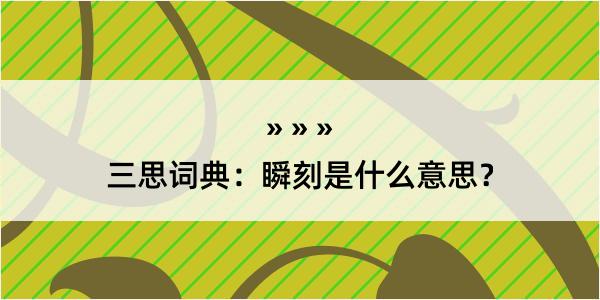 » » »
三思词典：瞬刻是什么意思？